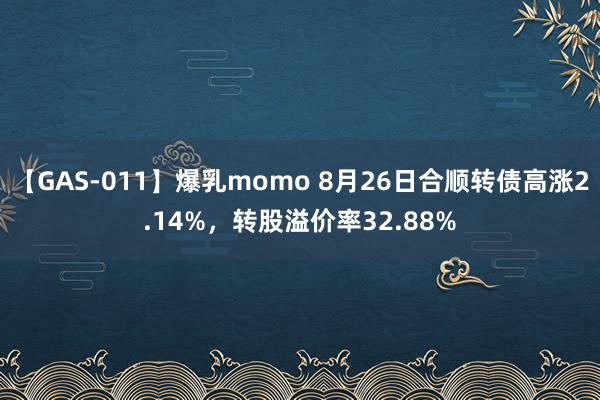 【GAS-011】爆乳momo 8月26日合顺转债高涨2.14%，转股溢价率32.88%